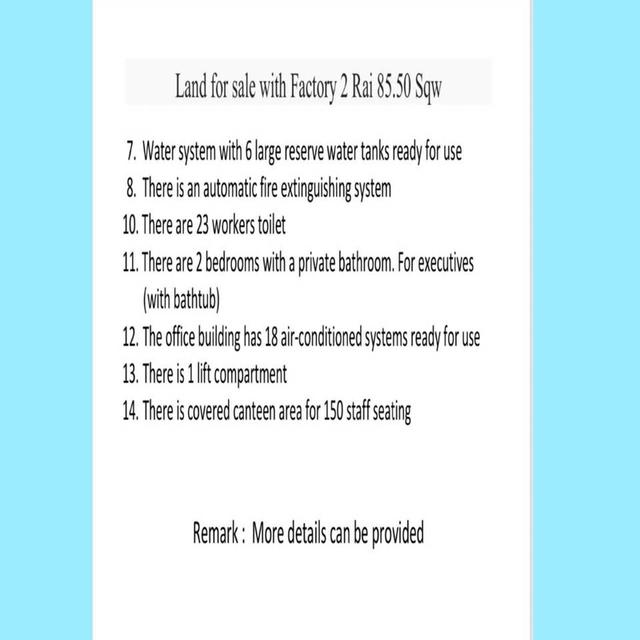 Land for sale with Factory 2 Rai 85.50 Sqw

7. Water system with 6 large reserve water tanks ready for use
8. There is an automatic fire extinguishing system
10. There are 23 workers toilet
11. There are 2 bedrooms with a private bathroom. For executives (with bathtub)
12. The office building has 18 air-conditioned systems ready for use
13. There is 1 lift compartment
14. There is covered canteen area for 150 staff seating

Remark : More details can be provided